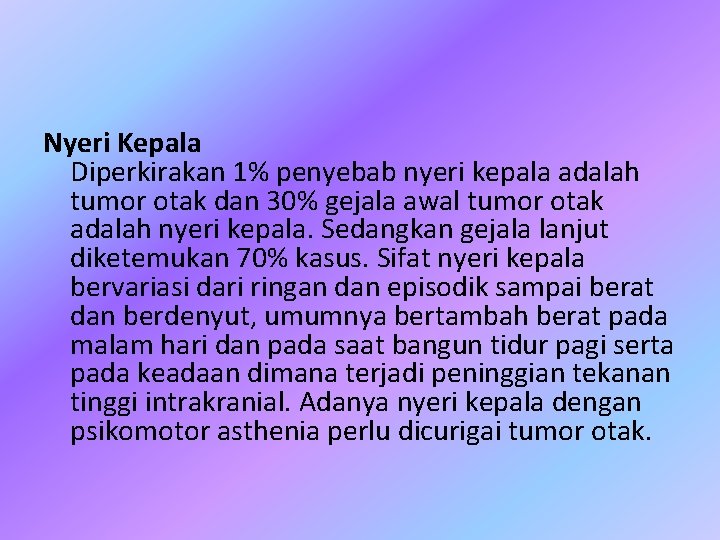 Nyeri Kepala

Diperkirakan 1% penyebab nyeri kepala adalah tumor otak dan 30% gejala awal tumor otak adalah nyeri kepala. Sedangkan gejala lanjut diketemukan 70% kasus. Sifat nyeri kepala bervariasi dari ringan dan episodik sampai berat dan berdenyut, umumnya bertambah berat pada malam hari dan pada saat bangun tidur pagi serta pada keadaan dimana terjadi peninggian tekanan tinggi intrakranial. Adanya nyeri kepala dengan psikomotor asthenia perlu dicurigai tumor otak.